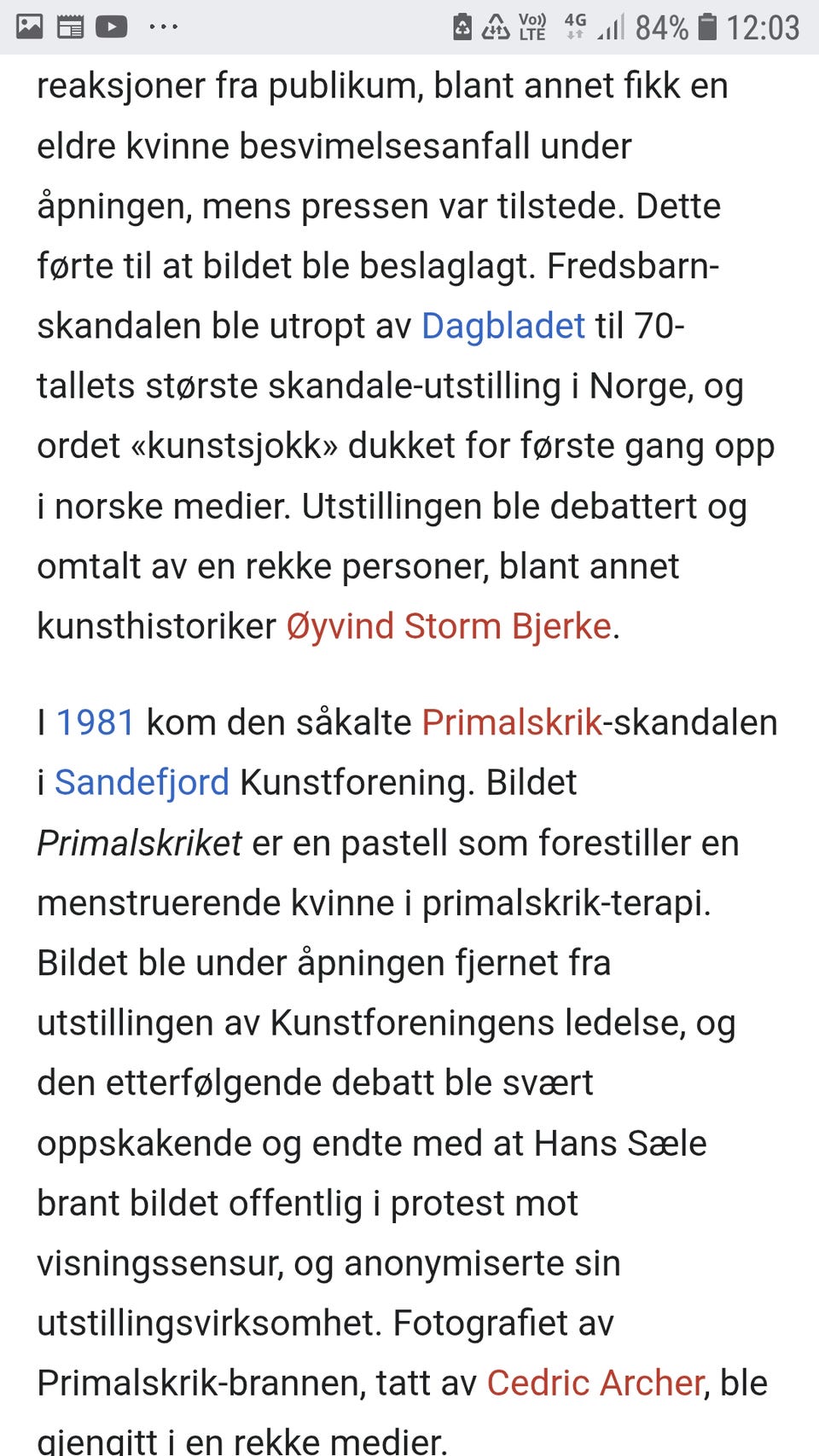 Vo) LTE 4G 84% 12:03

reaksjoner fra publikum, blant annet fikk en eldre kvinne besvimelsesanfall under åpningen, mens pressen var tilstede. Dette førte til at bildet ble beslaglagt. Fredsbarn-skandalen ble utropt av Dagbladet til 70-tallets største skandale-utstilling i Norge, og ordet «kunstsjokk» dukket for første gang opp i norske medier. Utstillingen ble debattert og omtalt av en rekke personer, blant annet kunsthistoriker Øyvind Storm Bjerke.

I 1981 kom den såkalte Primalskrik-skandalen i Sandefjord Kunstforening. Bildet Primalskriket er en pastell som forestiller en menstruerende kvinne i primalskrik-terapi. Bildet ble under åpningen fjernet fra utstillingen av Kunstforeningens ledelse, og den etterfølgende debatt ble svært oppskakende og endte med at Hans Sæle brant bildet offentlig i protest mot visningssensur, og anonymiserte sin utstillingsvirksomhet. Fotografiet av Primalskrik-brannen, tatt av Cedric Archer, ble gjengitt i en rekke medier.